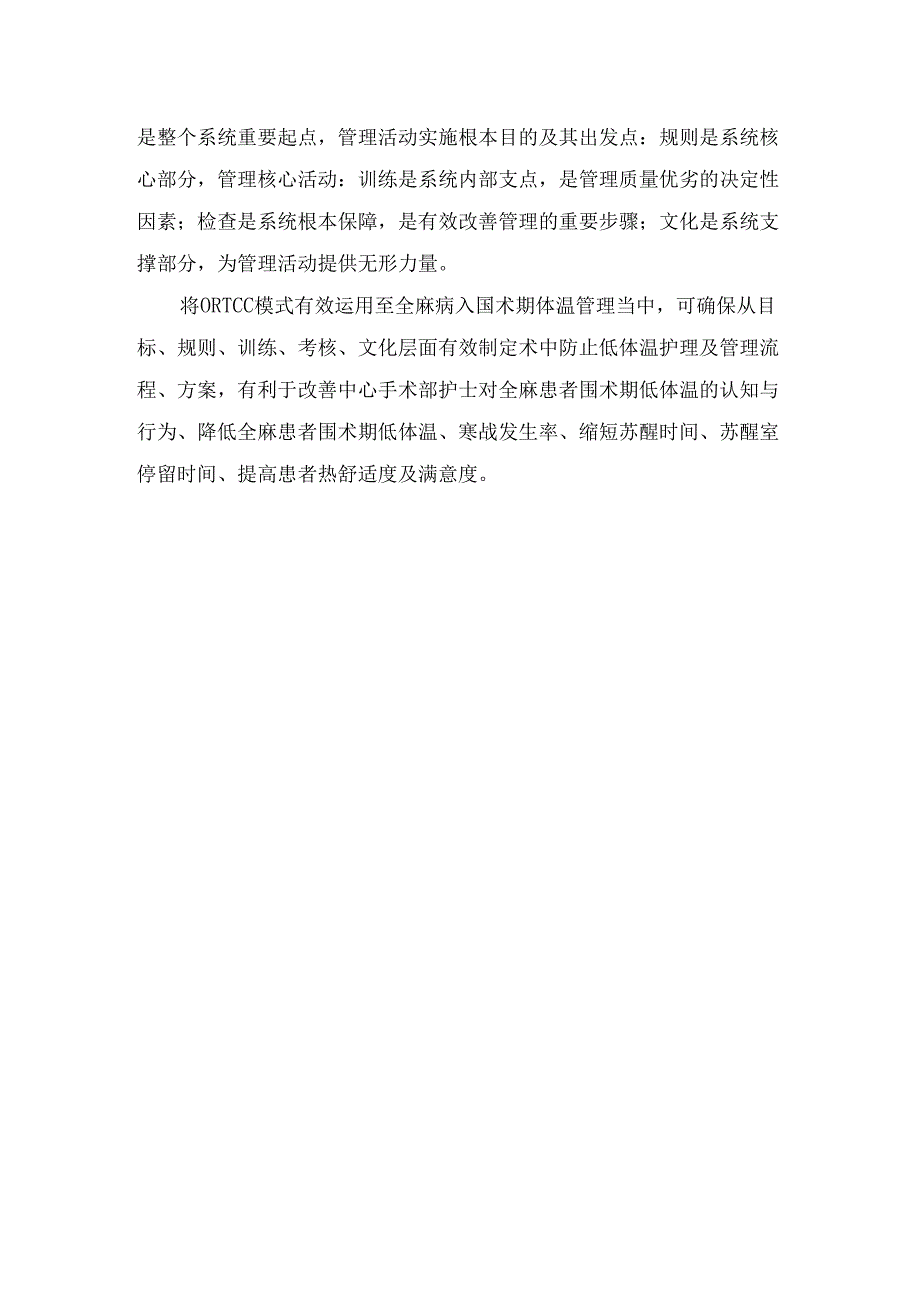 是整个系统重要起点，管理活动实施根本目的及其出发点：规则是系统核心部分，管理核心活动：训练是系统内部支点，是管理质量优劣的决定性因素；检查是系统根本保障，是有效改善管理的重要步骤；文化是系统支撑部分，为管理活动提供无形力量。

将ORTCC模式有效运用至全麻病入围术期体温管理当中，可确保从目标、规则、训练、考核、文化层面有效制定术中防止低体温护理及管理流程、方案，有利于改善中心手术部护士对全麻患者围术期低体温的认知与行为、降低全麻患者围术期低体温、寒战发生率、缩短苏醒时间、苏醒室停留时间、提高患者热舒适度及满意度。